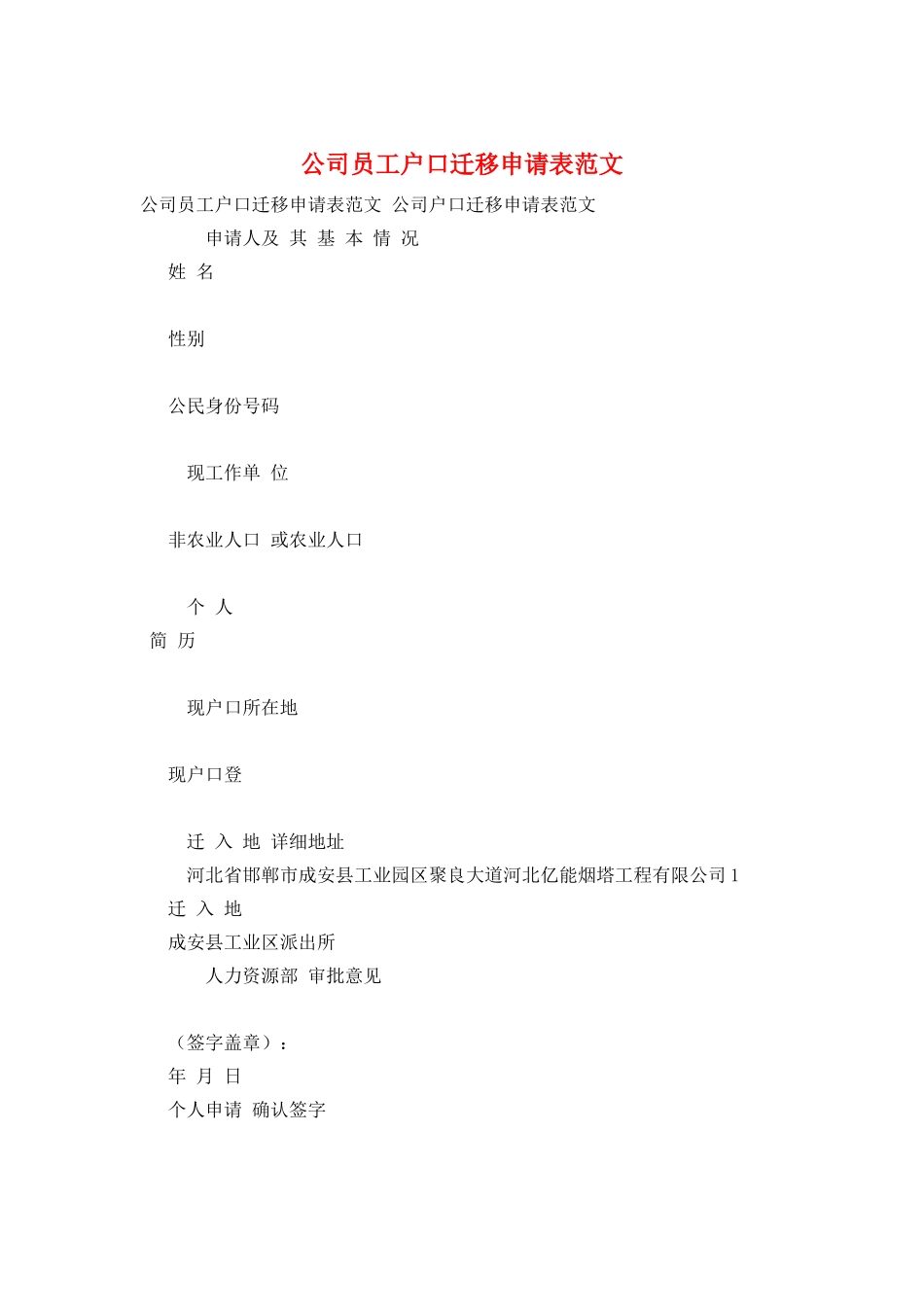 公司员工户口迁移申请表范文

公司员工户口迁移申请表范文 公司户口迁移申请表范文

申请人及 其 基 本 情 况

姓 名

性别

公民身份号码

现工作单 位

非农业人口 或农业人口

个 人
简 历

现户口所在地

现户口登

迁 入 地 详细地址

河北省邯郸市成安县工业园区聚良大道河北亿能烟塔工程有限公司 1

迁 入 地

成安县工业区派出所

人力资源部 审批意见

（签字盖章）：

年 月 日

个人申请 确认签字